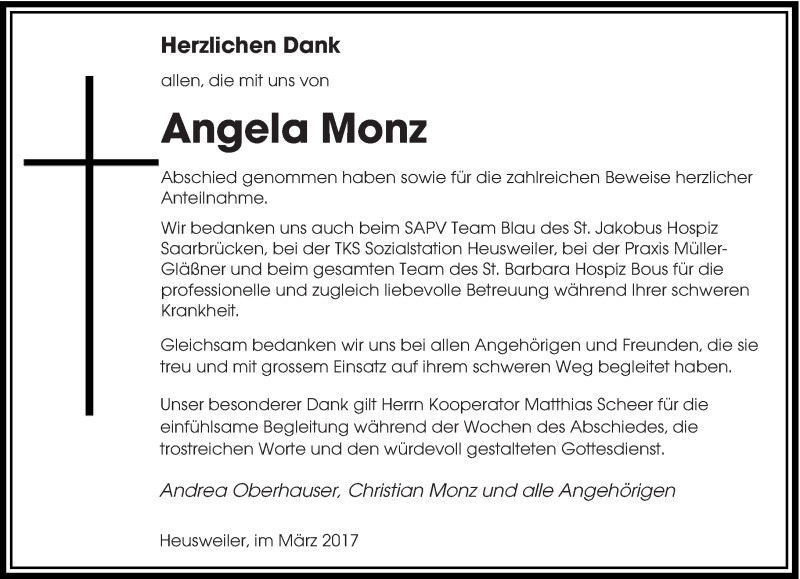 Herzlichen Dank

allen, die mit uns von

Angela Monz

Abschied genommen haben sowie für die zahlreichen Beweise herzlicher Anteilnahme.

Wir bedanken uns auch beim SAPV Team Blau des St. Jakobus Hospiz Saarbrücken, bei der TKS Sozialstation Heusweiler, bei der Praxis Müller-Gläßner und beim gesamten Team des St. Barbara Hospiz Bous für die professionelle und zugleich liebevolle Betreuung während Ihrer schweren Krankheit.

Gleichsam bedanken wir uns bei allen Angehörigen und Freunden, die sie treu und mit grossem Einsatz auf ihrem schweren Weg begleitet haben.

Unser besonderer Dank gilt Herrn Kooperator Matthias Scheer für die einfühlsame Begleitung während der Wochen des Abschiedes, die trostreichen Worte und den würdevoll gestalteten Gottesdienst.

Andrea Oberhauser, Christian Monz und alle Angehörigen

Heusweiler, im März 2017